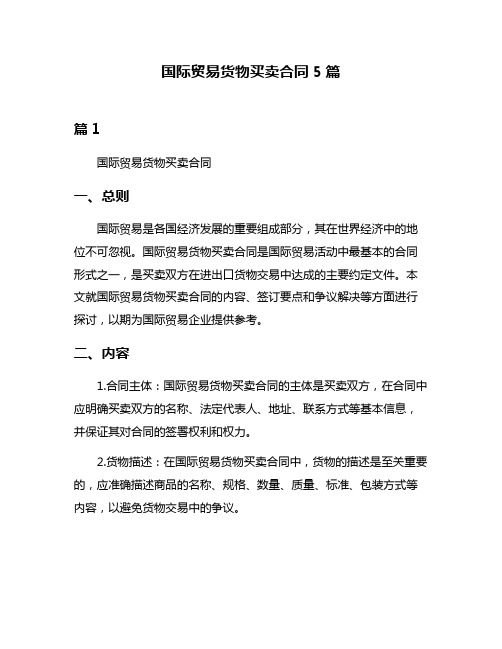 国际贸易货物买卖合同 5 篇

篇 1

国际贸易货物买卖合同

一、总则

国际贸易是各国经济发展的重要组成部分，其在世界经济中的地位不可忽视。国际贸易货物买卖合同是国际贸易活动中最基本的合同形式之一，是买卖双方在进出口货物交易中达成的主要约定文件。本文就国际贸易货物买卖合同的内容、签订要点和争议解决等方面进行探讨，以期为国际贸易企业提供参考。

二、内容

1.合同主体：国际贸易货物买卖合同的主体是买卖双方，在合同中应明确买卖双方的名称、法定代表人、地址、联系方式等基本信息，并保证其对合同的签署权利和权力。

2.货物描述：在国际贸易货物买卖合同中，货物的描述是至关重要的，应准确描述商品的名称、规格、数量、质量、标准、包装方式等内容，以避免货物交易中的争议。